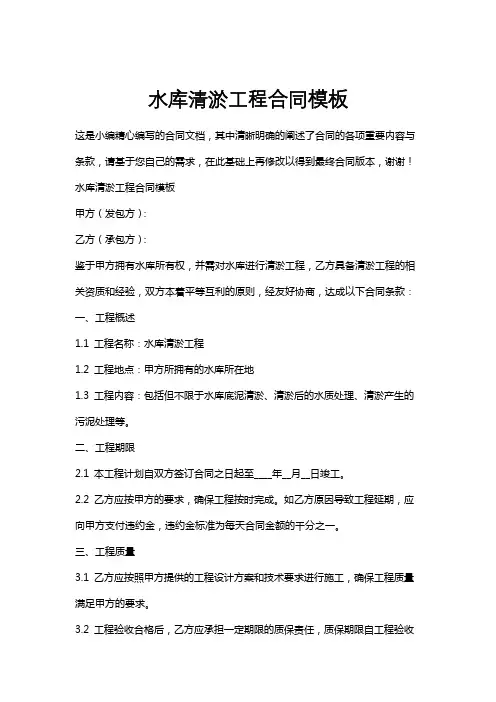 水库清淤工程合同模板

这是小编精心编写的合同文档，其中清晰明确的阐述了合同的各项重要内容与条款，请基于您自己的需求，在此基础上再修改以得到最终合同版本，谢谢！

水库清淤工程合同模板

甲方（发包方）：

乙方（承包方）：

鉴于甲方拥有水库所有权，并需对水库进行清淤工程，乙方具备清淤工程的相关资质和经验，双方本着平等互利的原则，经友好协商，达成以下合同条款：

一、工程概述

1.1 工程名称：水库清淤工程

1.2 工程地点：甲方所拥有的水库所在地

1.3 工程内容：包括但不限于水库底泥清淤、清淤后的水质处理、清淤产生的污泥处理等。

二、工程期限

2.1 本工程计划自双方签订合同之日起至____年__月__日竣工。

2.2 乙方应按甲方的要求，确保工程按时完成。如乙方原因导致工程延期，应向甲方支付违约金，违约金标准为每天合同金额的千分之一。

三、工程质量

3.1 乙方应按照甲方提供的工程设计方案和技术要求进行施工，确保工程质量满足甲方的要求。

3.2 工程验收合格后，乙方应承担一定期限的质保责任，质保期限自工程验收